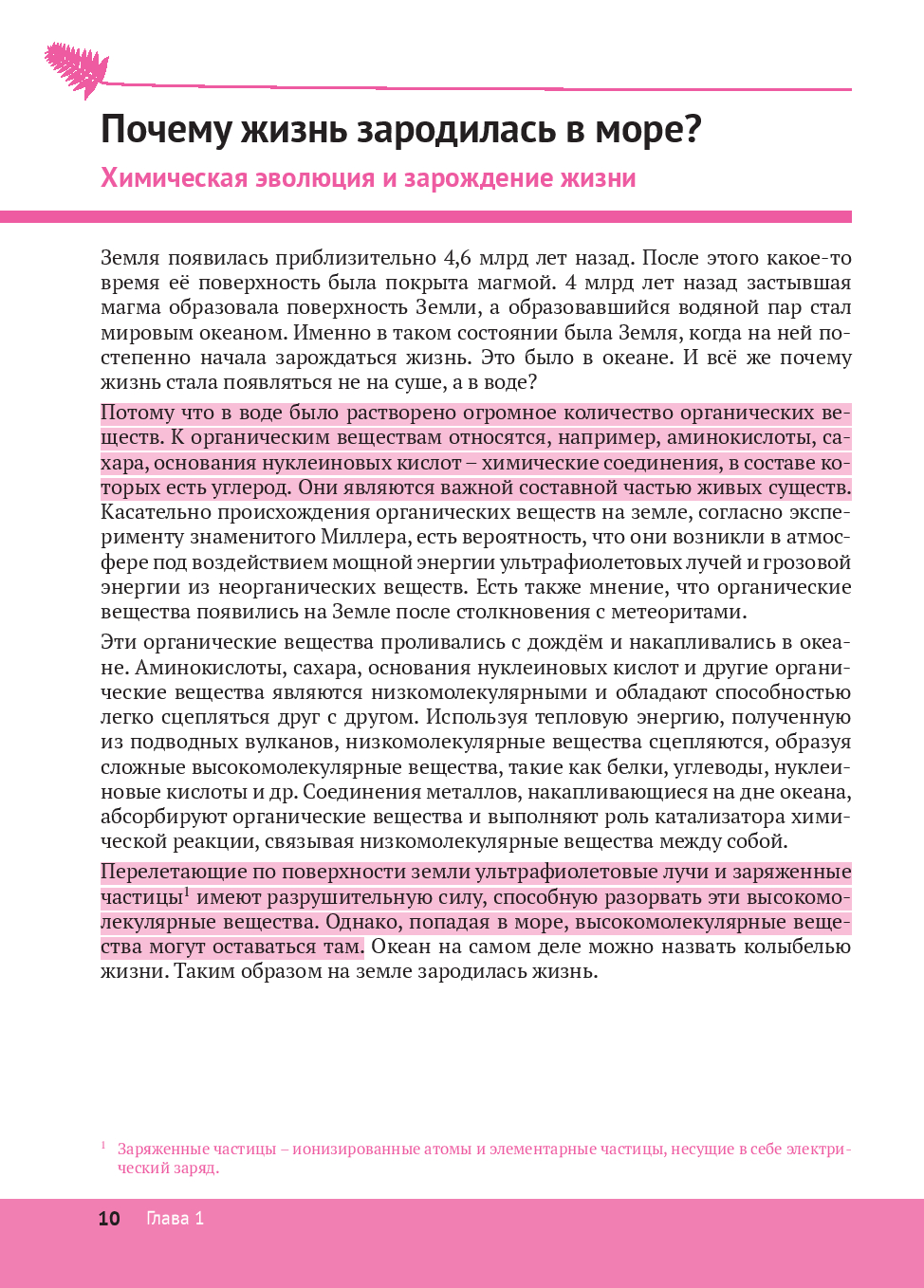 Почему жизнь зародилась в море?

Химическая эволюция и зарождение жизни

Земля появилась приблизительно 4,6 млрд лет назад. После этого какое-то время её поверхность была покрыта магмой. 4 млрд лет назад застывшая магма образовала поверхность Земли, а образовавшийся водяной пар стал мировым океаном. Именно в таком состоянии была Земля, когда на ней постепенно начала зарождаться жизнь. Это было в океане. И всё же почему жизнь стала появляться не на суше, а в воде?

Потому что в воде было растворено огромное количество органических веществ. К органическим веществам относятся, например, аминокислоты, сахара, основания нуклеиновых кислот – химические соединения, в составе которых есть углерод. Они являются важной составной частью живых существ. Касательно происхождения органических веществ на земле, согласно эксперименту знаменитого Миллера, есть вероятность, что они возникли в атмосфере под воздействием мощной энергии ультрафиолетовых лучей и грозовой энергии из неорганических веществ. Есть также мнение, что органические вещества появились на Земле после столкновения с метеоритами.

Эти органические вещества проливались с дождём и накапливались в океане. Аминокислоты, сахара, основания нуклеиновых кислот и другие органические вещества являются низкомолекулярными и обладают способностью легко сцепляться друг с другом. Используя тепловую энергию, полученную из подводных вулканов, низкомолекулярные вещества сцепляются, образуя сложные высокомолекулярные вещества, такие как белки, углеводы, нуклеиновые кислоты и др. Соединения металлов, накапливающиеся на дне океана, абсорбируют органические вещества и выполняют роль катализатора химической реакции, связывая низкомолекулярные вещества между собой.

Перелетающие по поверхности земли ультрафиолетовые лучи и заряженные частицы$^1$ имеют разрушительную силу, способную разорвать эти высокомолекулярные вещества. Однако, попадая в море, высокомолекулярные вещества могут оставаться там. Океан на самом деле можно назвать колыбелью жизни. Таким образом на земле зародилась жизнь.

$^1$ Заряженные частицы – ионизированные атомы и элементарные частицы, несущие в себе электрический заряд.

10 Глава 1